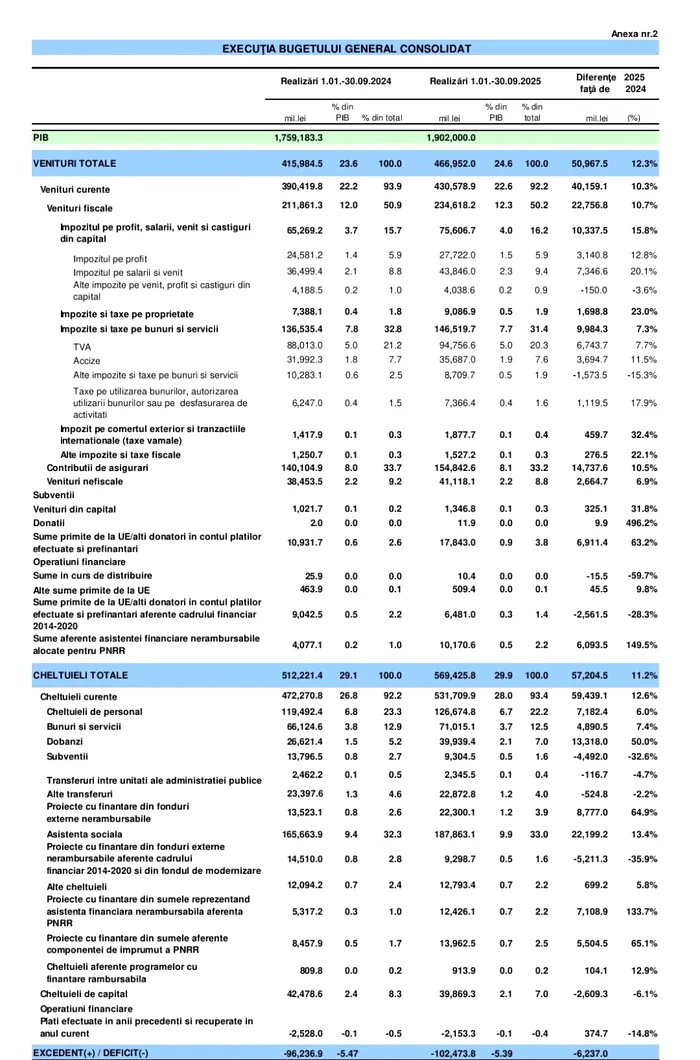 Anexa nr.2

EXECUŢIA BUGETULUI GENERAL CONSOLIDAT

| | Realizări 1.01.-30.09.2024 | | | Realizări 1.01.-30.09.2025 | | | Diferenţe faţă de | 2025 2024 |
|---|---|---|---|---|---|---|---|---|
| | mil.lei | % din PIB | % din total | mil.lei | % din PIB | % din total | mil.lei | (%) |
| PIB | 1,759,183.3 | | | 1,902,000.0 | | | | |
| VENITURI TOTALE | 415,984.5 | 23.6 | 100.0 | 466,952.0 | 24.6 | 100.0 | 50,967.5 | 12.3% |
| Venituri curente | 390,419.8 | 22.2 | 93.9 | 430,578.9 | 22.6 | 92.2 | 40,159.1 | 10.3% |
| Venituri fiscale | 211,861.3 | 12.0 | 50.9 | 234,618.2 | 12.3 | 50.2 | 22,756.8 | 10.7% |
| Impozitul pe profit, salarii, venit si castiguri din capital | 65,269.2 | 3.7 | 15.7 | 75,606.7 | 4.0 | 16.2 | 10,337.5 | 15.8% |
| Impozitul pe profit | 24,581.2 | 1.4 | 5.9 | 27,722.0 | 1.5 | 5.9 | 3,140.8 | 12.8% |
| Impozitul pe salarii si venit | 36,499.4 | 2.1 | 8.8 | 43,846.0 | 2.3 | 9.4 | 7,346.6 | 20.1% |
| Alte impozite pe venit, profit si castiguri din capital | 4,188.5 | 0.2 | 1.0 | 4,038.6 | 0.2 | 0.9 | -150.0 | -3.6% |
| Impozite si taxe pe proprietate | 7,388.1 | 0.4 | 1.8 | 9,086.9 | 0.5 | 1.9 | 1,698.8 | 23.0% |
| Impozite si taxe pe bunuri si servicii | 136,535.4 | 7.8 | 32.8 | 146,519.7 | 7.7 | 31.4 | 9,984.3 | 7.3% |
| TVA | 88,013.0 | 5.0 | 21.2 | 94,756.6 | 5.0 | 20.3 | 6,743.7 | 7.7% |
| Accize | 31,992.3 | 1.8 | 7.7 | 35,687.0 | 1.9 | 7.6 | 3,694.7 | 11.5% |
| Alte impozite si taxe pe bunuri si servicii | 10,283.1 | 0.6 | 2.5 | 8,709.7 | 0.5 | 1.9 | -1,573.5 | -15.3% |
| Taxe pe utilizarea bunurilor, autorizarea utilizarii bunurilor sau pe desfasurarea de activitati | 6,247.0 | 0.4 | 1.5 | 7,366.4 | 0.4 | 1.6 | 1,119.5 | 17.9% |
| Impozit pe comertul exterior si tranzactiile internationale (taxe vamale) | 1,417.9 | 0.1 | 0.3 | 1,877.7 | 0.1 | 0.4 | 459.7 | 32.4% |
| Alte impozite si taxe fiscale | 1,250.7 | 0.1 | 0.3 | 1,527.2 | 0.1 | 0.3 | 276.5 | 22.1% |
| Contributii de asigurari | 140,104.9 | 8.0 | 33.7 | 154,842.6 | 8.1 | 33.2 | 14,737.6 | 10.5% |
| Venituri nefiscale | 38,453.5 | 2.2 | 9.2 | 41,118.1 | 2.2 | 8.8 | 2,664.7 | 6.9% |
| Subventii | | | | | | | | |
| Venituri din capital | 1,021.7 | 0.1 | 0.2 | 1,346.8 | 0.1 | 0.3 | 325.1 | 31.8% |
| Donatii | 2.0 | 0.0 | 0.0 | 11.9 | 0.0 | 0.0 | 9.9 | 496.2% |
| Sume primite de la UE/alti donatori in contul platilor efectuate si prefinantari | 10,931.7 | 0.6 | 2.6 | 17,843.0 | 0.9 | 3.8 | 6,911.4 | 63.2% |
| Operatiuni financiare | | | | | | | | |
| Sume in curs de distribuire | 25.9 | 0.0 | 0.0 | 10.4 | 0.0 | 0.0 | -15.5 | -59.7% |
| Alte sume primite de la UE | 463.9 | 0.0 | 0.1 | 509.4 | 0.0 | 0.1 | 45.5 | 9.8% |
| Sume primite de la UE/alti donatori in contul platilor efectuate si prefinantari aferente cadrului financiar 2014-2020 | 9,042.5 | 0.5 | 2.2 | 6,481.0 | 0.3 | 1.4 | -2,561.5 | -28.3% |
| Sume aferente asistentei financiare nerambursabile alocate pentru PNRR | 4,077.1 | 0.2 | 1.0 | 10,170.6 | 0.5 | 2.2 | 6,093.5 | 149.5% |
| CHELTUIELI TOTALE | 512,221.4 | 29.1 | 100.0 | 569,425.8 | 29.9 | 100.0 | 57,204.5 | 11.2% |
| Cheltuieli curente | 472,270.8 | 26.8 | 92.2 | 531,709.9 | 28.0 | 93.4 | 59,439.1 | 12.6% |
| Cheltuieli de personal | 119,492.4 | 6.8 | 23.3 | 126,674.8 | 6.7 | 22.2 | 7,182.4 | 6.0% |
| Bunuri si servicii | 66,124.6 | 3.8 | 12.9 | 71,015.1 | 3.7 | 12.5 | 4,890.5 | 7.4% |
| Dobanzi | 26,621.4 | 1.5 | 5.2 | 39,939.4 | 2.1 | 7.0 | 13,318.0 | 50.0% |
| Subventii | 13,796.5 | 0.8 | 2.7 | 9,304.5 | 0.5 | 1.6 | -4,492.0 | -32.6% |
| Transferuri intre unitati ale administratiei publice | 2,462.2 | 0.1 | 0.5 | 2,345.5 | 0.1 | 0.4 | -116.7 | -4.7% |
| Alte transferuri | 23,397.6 | 1.3 | 4.6 | 22,872.8 | 1.2 | 4.0 | -524.8 | -2.2% |
| Proiecte cu finantare din fonduri externe nerambursabile | 13,523.1 | 0.8 | 2.6 | 22,300.1 | 1.2 | 3.9 | 8,777.0 | 64.9% |
| Asistenta sociala | 165,663.9 | 9.4 | 32.3 | 187,863.1 | 9.9 | 33.0 | 22,199.2 | 13.4% |
| Proiecte cu finantare din fonduri externe nerambursabile aferente cadrului financiar 2014-2020 si din fondul de modernizare | 14,510.0 | 0.8 | 2.8 | 9,298.7 | 0.5 | 1.6 | -5,211.3 | -35.9% |
| Alte cheltuieli | 12,094.2 | 0.7 | 2.4 | 12,793.4 | 0.7 | 2.2 | 699.2 | 5.8% |
| Proiecte cu finantare din sumele reprezentand asistenta financiara nerambursabila aferenta PNRR | 5,317.2 | 0.3 | 1.0 | 12,426.1 | 0.7 | 2.2 | 7,108.9 | 133.7% |
| Proiecte cu finantare din sumele aferente componentei de imprumut a PNRR | 8,457.9 | 0.5 | 1.7 | 13,962.5 | 0.7 | 2.5 | 5,504.5 | 65.1% |
| Cheltuieli aferente programelor cu finantare rambursabila | 809.8 | 0.0 | 0.2 | 913.9 | 0.0 | 0.2 | 104.1 | 12.9% |
| Cheltuieli de capital | 42,478.6 | 2.4 | 8.3 | 39,869.3 | 2.1 | 7.0 | -2,609.3 | -6.1% |
| Operatiuni financiare | | | | | | | | |
| Plati efectuate in anii precedenti si recuperate in anul curent | -2,528.0 | -0.1 | -0.5 | -2,153.3 | -0.1 | -0.4 | 374.7 | -14.8% |
| EXCEDENT(+) / DEFICIT(-) | -96,236.9 | -5.47 | | -102,473.8 | -5.39 | | -6,237.0 | |